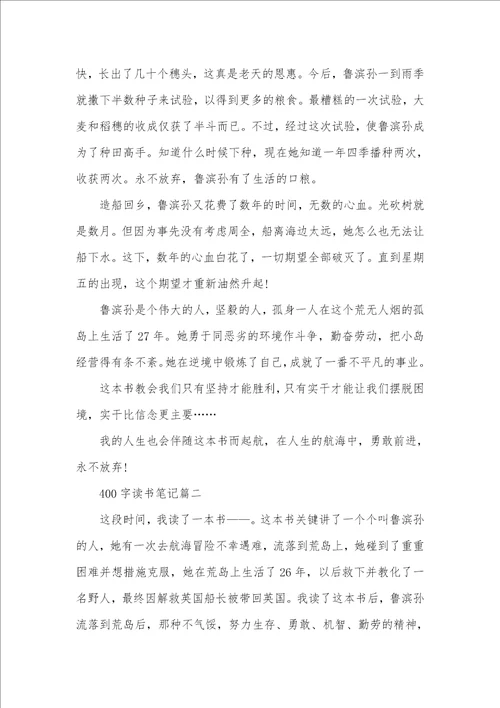 快，长出了几十个穗头，这真是老天的恩惠。今后，鲁滨孙一到雨季就撒下半数种子来试验，以得到更多的粮食。最糟糕的一次试验，大麦和稻穗的收成仅获了半斗而已。不过，经过这次试验，使鲁滨孙成为了种田高手。知道什么时候下种，现在她知道一年四季播种两次，收获两次。永不放弃，鲁滨孙有了生活的口粮。

造船回乡，鲁滨孙又花费了数年的时间，无数的心血。光砍树就是数月。但因为事先没有考虑周全，船离海边太远，她怎么也无法让船下水。这下，数年的心血白花了，一切期望全部破灭了。直到星期五的出现，这个期望才重新油然升起！

鲁滨孙是个伟大的人，坚毅的人，孤身一人在这个荒无人烟的孤岛上生活了27年。她勇于同恶劣的环境作斗争，勤奋劳动，把小岛经营得有条不紊。她在逆境中锻炼了自己，成就了一番不平凡的事业。

这本书教会我们只有坚持才能胜利，只有实干才能让我们摆脱困境，实干比信念更主要……

我的人生也会伴随这本书而起航，在人生的航海中，勇敢前进，永不放弃！

400字读书笔记篇二

这段时间，我读了一本书——。这本书关键讲了一个个叫鲁滨孙的人，她有一次去航海冒险不幸遇难，流落到荒岛上，她碰到了重重困难并想措施克服，她在荒岛上生活了26年，以后救下并教化了一名野人，最终因解救英国船长被带回英国。我读了这本书后，鲁滨孙流落到荒岛后，那种不气馁，努力生存、勇敢、机智、勤劳的精神，